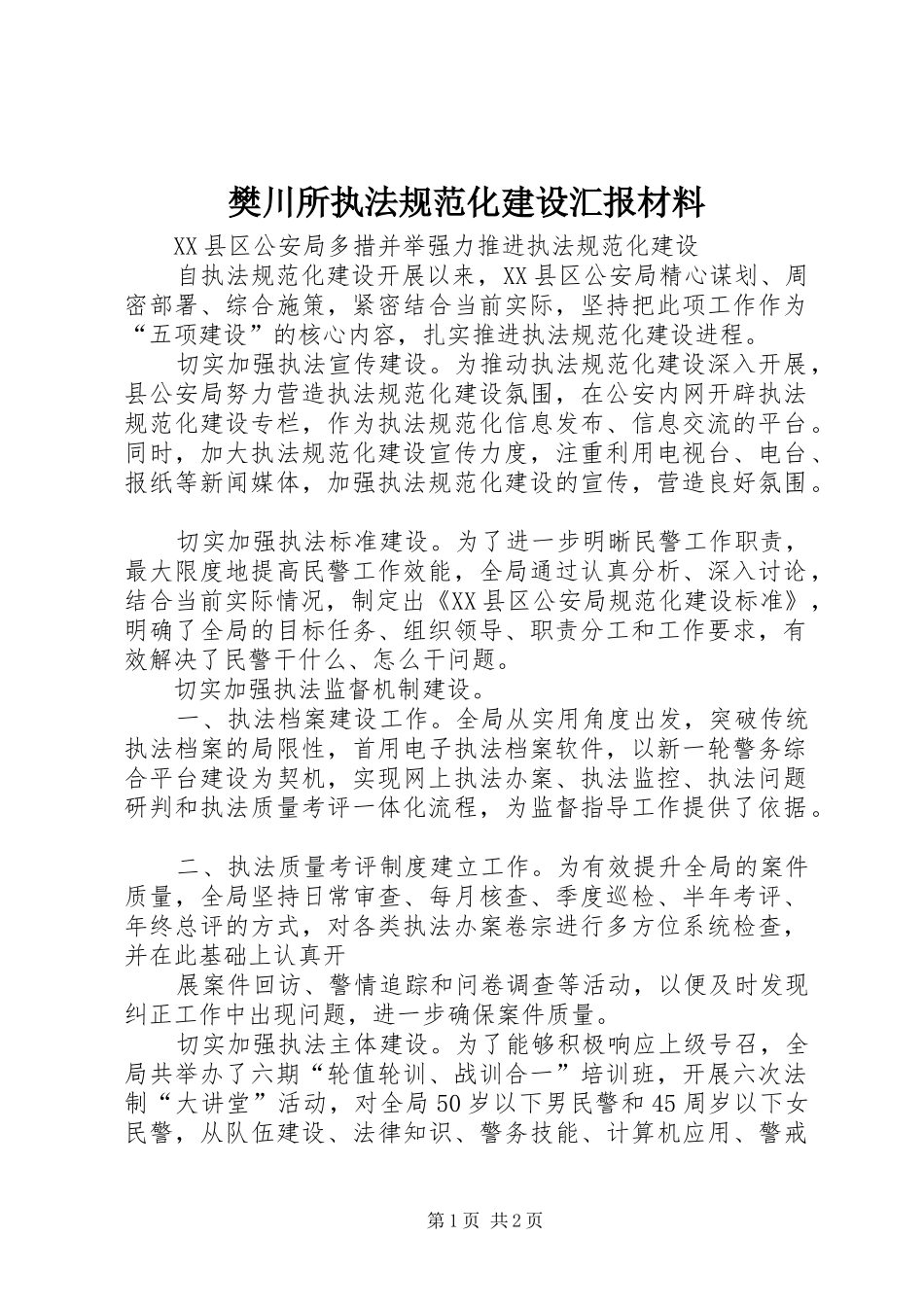 樊川所执法规范化建设汇报材料

XX县区公安局多措并举强力推进执法规范化建设

自执法规范化建设开展以来，XX县区公安局精心谋划、周密部署、综合施策，紧密结合当前实际，坚持把此项工作作为“五项建设”的核心内容，扎实推进执法规范化建设进程。

切实加强执法宣传建设。为推动执法规范化建设深入开展，县公安局努力营造执法规范化建设氛围，在公安内网开辟执法规范化建设专栏，作为执法规范化信息发布、信息交流的平台。同时，加大执法规范化建设宣传力度，注重利用电视台、电台、报纸等新闻媒体，加强执法规范化建设的宣传，营造良好氛围。

切实加强执法标准建设。为了进一步明晰民警工作职责，最大限度地提高民警工作效能，全局通过认真分析、深入讨论，结合当前实际情况，制定出《XX县区公安局规范化建设标准》，明确了全局的目标任务、组织领导、职责分工和工作要求，有效解决了民警干什么、怎么干问题。

切实加强执法监督机制建设。

一、执法档案建设工作。全局从实用角度出发，突破传统执法档案的局限性，首用电子执法档案软件，以新一轮警务综合平台建设为契机，实现网上执法办案、执法监控、执法问题研判和执法质量考评一体化流程，为监督指导工作提供了依据。

二、执法质量考评制度建立工作。为有效提升全局的案件质量，全局坚持日常审查、每月核查、季度巡检、半年考评、年终总评的方式，对各类执法办案卷宗进行多方位系统检查，并在此基础上认真开

展案件回访、警情追踪和问卷调查等活动，以便及时发现纠正工作中出现问题，进一步确保案件质量。

切实加强执法主体建设。为了能够积极响应上级号召，全局共举办了六期“轮值轮训、战训合一”培训班，开展六次法制“大讲堂”活动，对全局50岁以下男民警和45周岁以下女民警，从队伍建设、法律知识、警务技能、计算机应用、警戒

第1页 共2页